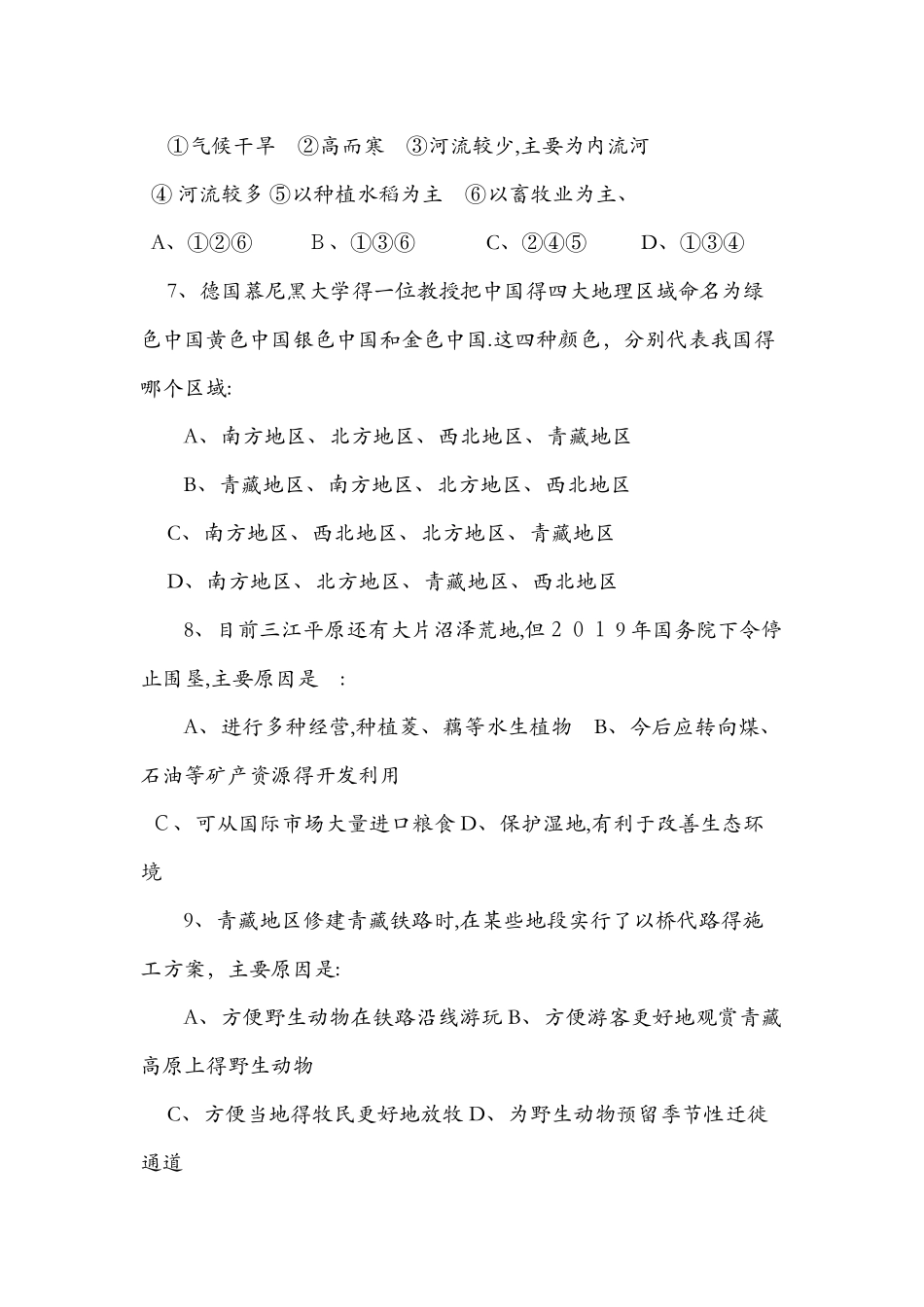 ①气候干旱 ②高而寒 ③河流较少,主要为内流河

④河流较多⑤以种植水稻为主 ⑥以畜牧业为主、

A、①②⑥ B、①③⑥ C、②④⑤ D、①③④

7、德国慕尼黑大学得一位教授把中国得四大地理区域命名为绿色中国黄色中国银色中国和金色中国.这四种颜色，分别代表我国得哪个区域:

A、南方地区、北方地区、西北地区、青藏地区

B、青藏地区、南方地区、北方地区、西北地区

C、南方地区、西北地区、北方地区、青藏地区

D、南方地区、北方地区、青藏地区、西北地区

8、目前三江平原还有大片沼泽荒地,但2019年国务院下令停止围垦,主要原因是 :

A、进行多种经营,种植菱、藕等水生植物 B、今后应转向煤、石油等矿产资源得开发利用

C、可从国际市场大量进口粮食D、保护湿地,有利于改善生态环境

9、青藏地区修建青藏铁路时,在某些地段实行了以桥代路得施工方案，主要原因是:

A、方便野生动物在铁路沿线游玩B、方便游客更好地观赏青藏高原上得野生动物

C、方便当地得牧民更好地放牧D、为野生动物预留季节性迁徙通道